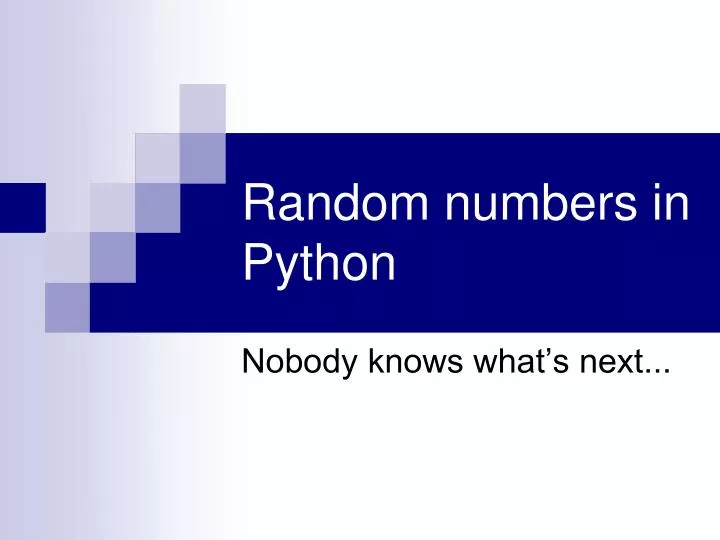 Random numbers in Python

Nobody knows what’s next...